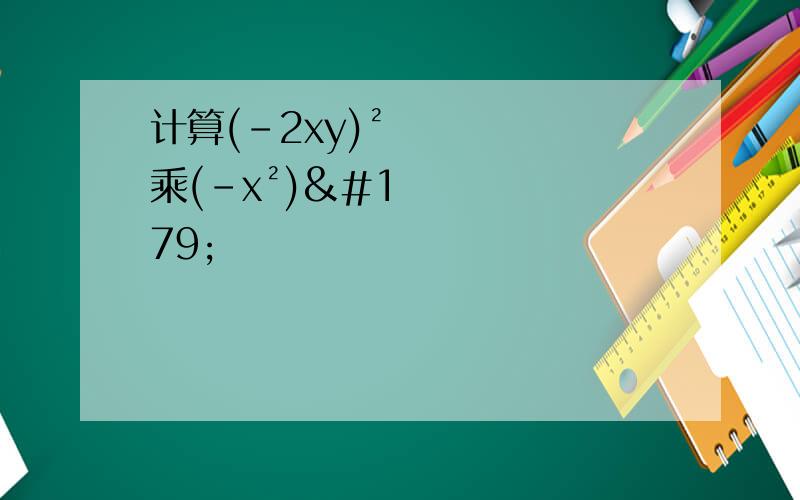 计算$(-2xy)^2$乘$(-x^2)$&#179;